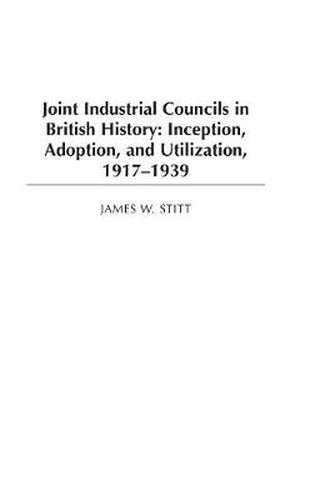 Joint Industrial Councils in British History: Inception, Adoption, and Utilization, 1917–1939

JAMES W. STITT